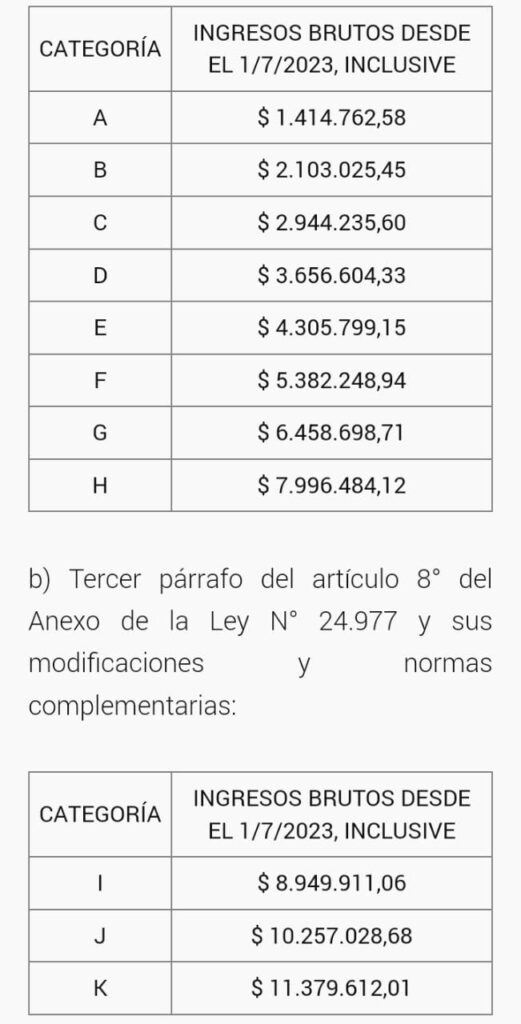 | CATEGORÍA | INGRESOS BRUTOS DESDE EL 1/7/2023, INCLUSIVE |
|---|---|
| A | \$ 1.414.762,58 |
| B | \$ 2.103.025,45 |
| C | \$ 2.944.235,60 |
| D | \$ 3.656.604,33 |
| E | \$ 4.305.799,15 |
| F | \$ 5.382.248,94 |
| G | \$ 6.458.698,71 |
| H | \$ 7.996.484,12 |

b) Tercer párrafo del artículo 8° del Anexo de la Ley N° 24.977 y sus modificaciones y normas complementarias:

| CATEGORÍA | INGRESOS BRUTOS DESDE EL 1/7/2023, INCLUSIVE |
|---|---|
| I | \$ 8.949.911,06 |
| J | \$ 10.257.028,68 |
| K | \$ 11.379.612,01 |